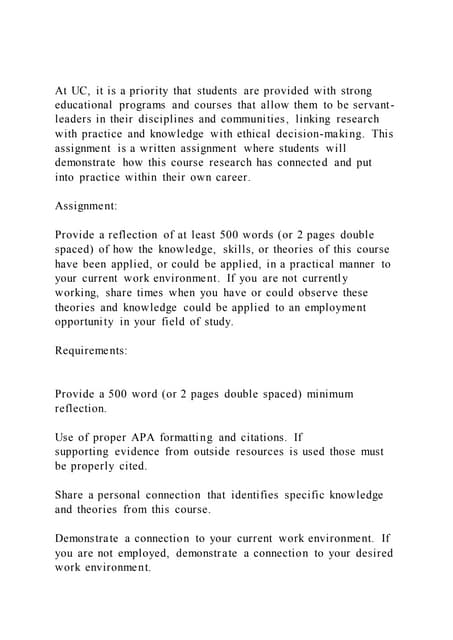 At UC, it is a priority that students are provided with strong educational programs and courses that allow them to be servant-leaders in their disciplines and communities, linking research with practice and knowledge with ethical decision-making. This assignment is a written assignment where students will demonstrate how this course research has connected and put into practice within their own career.

Assignment:

Provide a reflection of at least 500 words (or 2 pages double spaced) of how the knowledge, skills, or theories of this course have been applied, or could be applied, in a practical manner to your current work environment. If you are not currently working, share times when you have or could observe these theories and knowledge could be applied to an employment opportunity in your field of study.

Requirements:

Provide a 500 word (or 2 pages double spaced) minimum reflection.

Use of proper APA formatting and citations. If supporting evidence from outside resources is used those must be properly cited.

Share a personal connection that identifies specific knowledge and theories from this course.

Demonstrate a connection to your current work environment. If you are not employed, demonstrate a connection to your desired work environment.